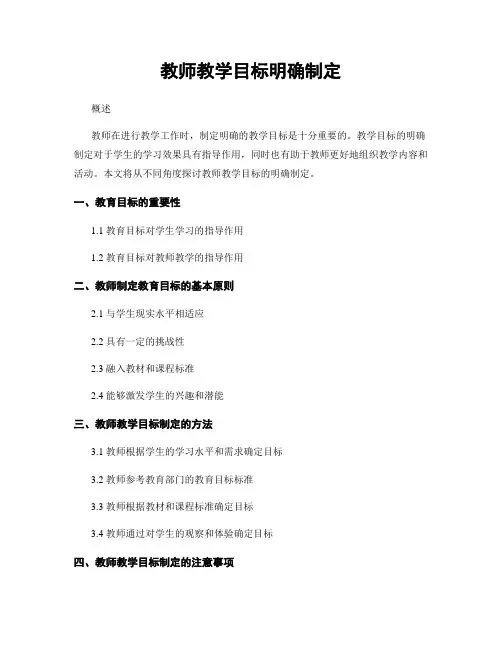 教师教学目标明确制定

概述

教师在进行教学工作时，制定明确的教学目标是十分重要的。教学目标的明确制定对于学生的学习效果具有指导作用，同时也有助于教师更好地组织教学内容和活动。本文将从不同角度探讨教师教学目标的明确制定。

一、教育目标的重要性

1.1 教育目标对学生学习的指导作用

1.2 教育目标对教师教学的指导作用

二、教师制定教育目标的基本原则

2.1 与学生现实水平相适应

2.2 具有一定的挑战性

2.3 融入教材和课程标准

2.4 能够激发学生的兴趣和潜能

三、教师教学目标制定的方法

3.1 教师根据学生的学习水平和需求确定目标

3.2 教师参考教育部门的教育目标标准

3.3 教师根据教材和课程标准确定目标

3.4 教师通过对学生的观察和体验确定目标

四、教师教学目标制定的注意事项